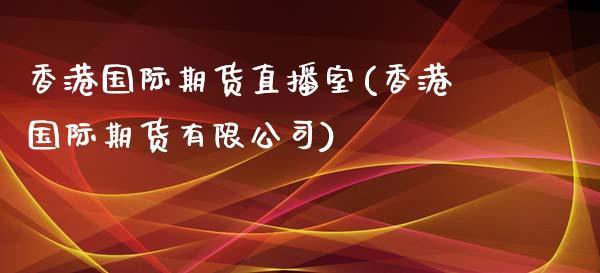 香港国际期货直播室(香港国际期货有限公司)